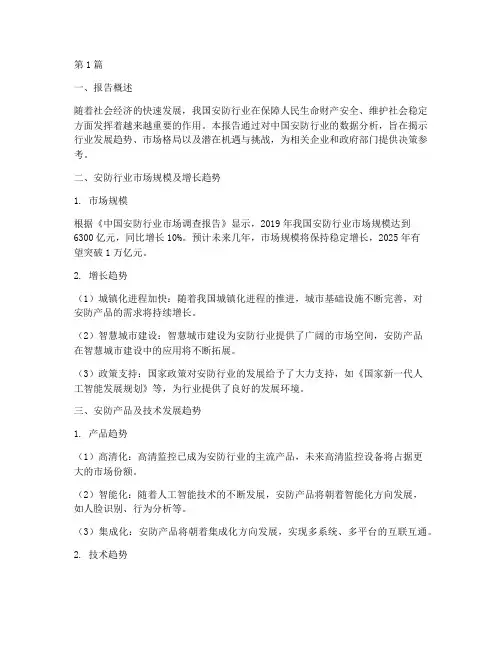 第1篇

一、报告概述

随着社会经济的快速发展，我国安防行业在保障人民生命财产安全、维护社会稳定方面发挥着越来越重要的作用。本报告通过对中国安防行业的数据分析，旨在揭示行业发展趋势、市场格局以及潜在机遇与挑战，为相关企业和政府部门提供决策参考。

二、安防行业市场规模及增长趋势

1. 市场规模

根据《中国安防行业市场调查报告》显示，2019年我国安防行业市场规模达到6300亿元，同比增长10%。预计未来几年，市场规模将保持稳定增长，2025年有望突破1万亿元。

2. 增长趋势

（1）城镇化进程加快：随着我国城镇化进程的推进，城市基础设施不断完善，对安防产品的需求将持续增长。

（2）智慧城市建设：智慧城市建设为安防行业提供了广阔的市场空间，安防产品在智慧城市建设中的应用将不断拓展。

（3）政策支持：国家政策对安防行业的发展给予了大力支持，如《国家新一代人工智能发展规划》等，为行业提供了良好的发展环境。

三、安防产品及技术发展趋势

1. 产品趋势

（1）高清化：高清监控已成为安防行业的主流产品，未来高清监控设备将占据更大的市场份额。

（2）智能化：随着人工智能技术的不断发展，安防产品将朝着智能化方向发展，如人脸识别、行为分析等。

（3）集成化：安防产品将朝着集成化方向发展，实现多系统、多平台的互联互通。

2. 技术趋势